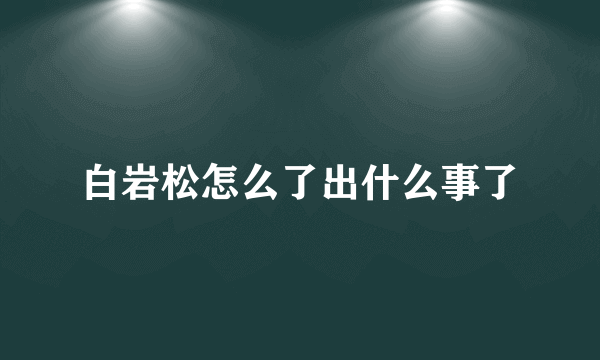 白岩松怎么了出什么事了